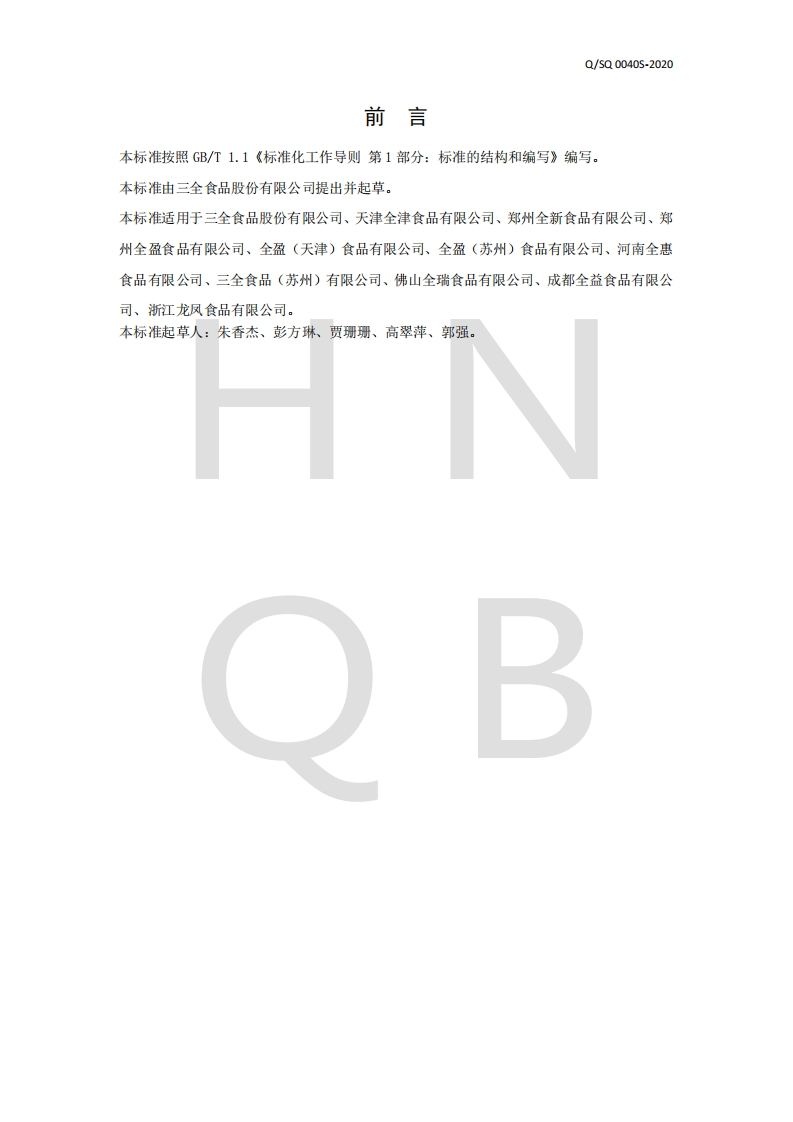 Q/SQ 0040S-2020

前 言

本标准按照 GB/T 1.1《标准化工作导则 第 1 部分：标准的结构和编写》编写。

本标准由三全食品股份有限公司提出并起草。

本标准适用于三全食品股份有限公司、天津全津食品有限公司、郑州全新食品有限公司、郑州全盈食品有限公司、全盈（天津）食品有限公司、全盈（苏州）食品有限公司、河南全惠食品有限公司、三全食品（苏州）有限公司、佛山全瑞食品有限公司、成都全益食品有限公司、浙江龙凤食品有限公司。

本标准起草人：朱香杰、彭方琳、贾珊珊、高翠萍、郭强。

H N
Q B